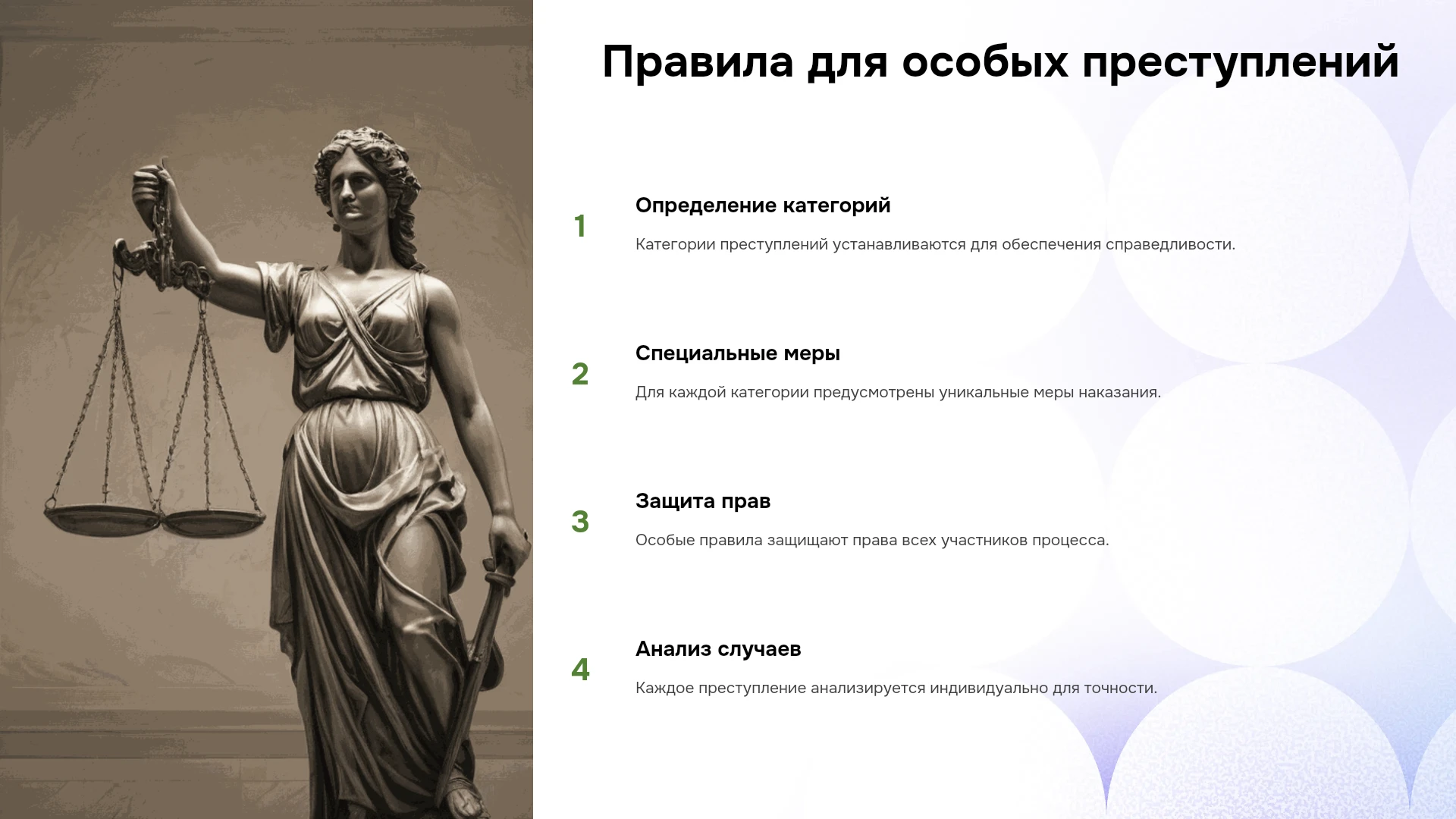 Правила для особых преступлений

1

Определение категорий

Категории преступлений устанавливаются для обеспечения справедливости.

2

Специальные меры

Для каждой категории предусмотрены уникальные меры наказания.

3

Защита прав

Особые правила защищают права всех участников процесса.

4

Анализ случаев

Каждое преступление анализируется индивидуально для точности.